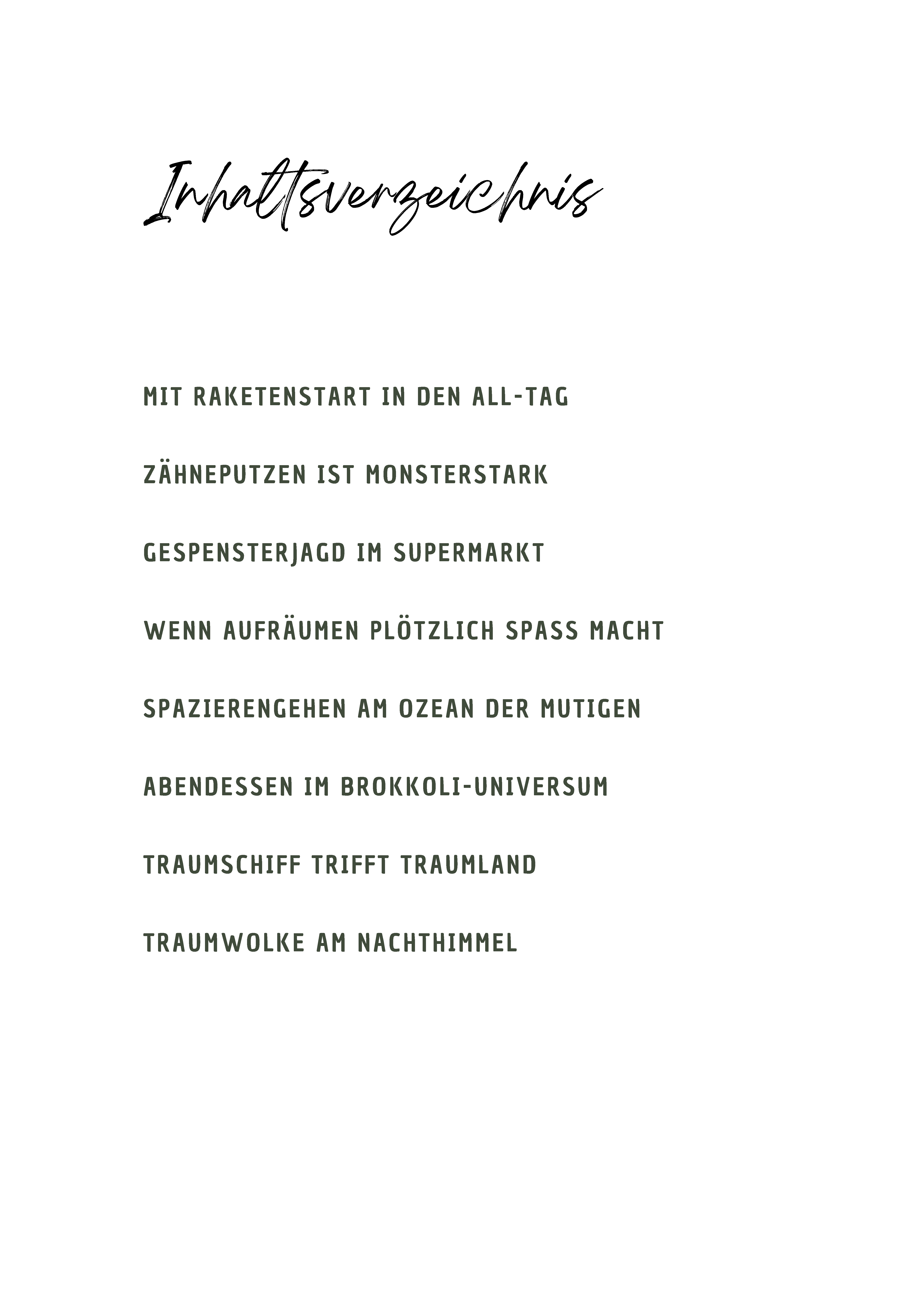 Inhaltsverzeichnis

MIT RAKETENSTART IN DEN ALL-TAG

ZÄHNEPUTZEN IST MONSTERSTARK

GESPENSTERJAGD IM SUPERMARKT

WENN AUFRÄUMEN PLÖTZLICH SPASS MACHT

SPAZIERENGEHEN AM OZEAN DER MUTIGEN

ABENDESSEN IM BROKKOLI-UNIVERSUM

TRAUMSCHIFF TRIFFT TRAUMLAND

TRAUMWOLKE AM NACHTHIMMEL